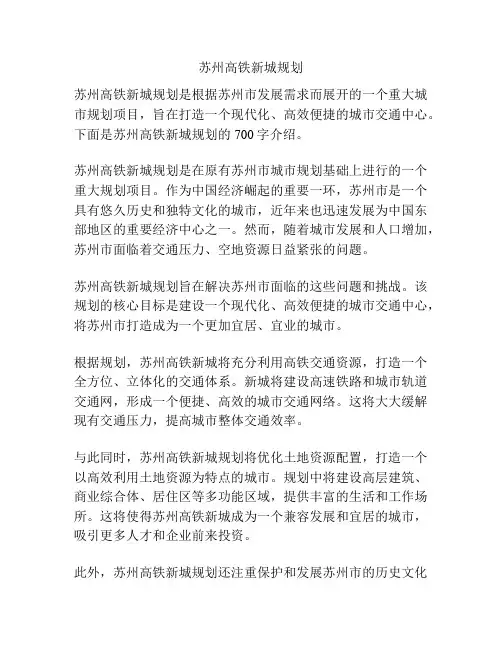 苏州高铁新城规划

苏州高铁新城规划是根据苏州市发展需求而展开的一个重大城市规划项目，旨在打造一个现代化、高效便捷的城市交通中心。下面是苏州高铁新城规划的 700 字介绍。

苏州高铁新城规划是在原有苏州市城市规划基础上进行的一个重大规划项目。作为中国经济崛起的重要一环，苏州市是一个具有悠久历史和独特文化的城市，近年来也迅速发展为中国东部地区的重要经济中心之一。然而，随着城市发展和人口增加，苏州市面临着交通压力、空地资源日益紧张的问题。

苏州高铁新城规划旨在解决苏州市面临的这些问题和挑战。该规划的核心目标是建设一个现代化、高效便捷的城市交通中心，将苏州市打造成为一个更加宜居、宜业的城市。

根据规划，苏州高铁新城将充分利用高铁交通资源，打造一个全方位、立体化的交通体系。新城将建设高速铁路和城市轨道交通网，形成一个便捷、高效的城市交通网络。这将大大缓解现有交通压力，提高城市整体交通效率。

与此同时，苏州高铁新城规划将优化土地资源配置，打造一个以高效利用土地资源为特点的城市。规划中将建设高层建筑、商业综合体、居住区等多功能区域，提供丰富的生活和工作场所。这将使得苏州高铁新城成为一个兼容发展和宜居的城市，吸引更多人才和企业前来投资。

此外，苏州高铁新城规划还注重保护和发展苏州市的历史文化